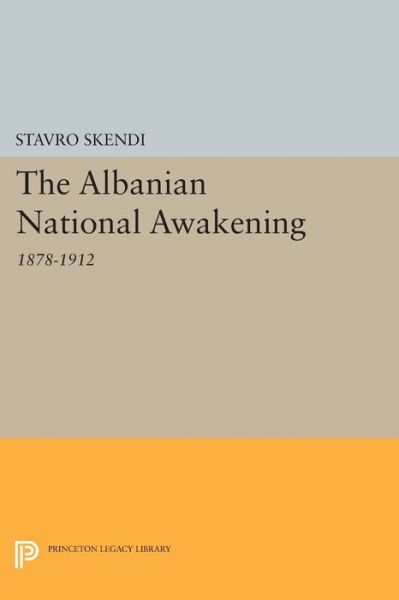 STAVRO SKENDI

The Albanian National Awakening

1878-1912

PRINCETON LEGACY LIBRARY